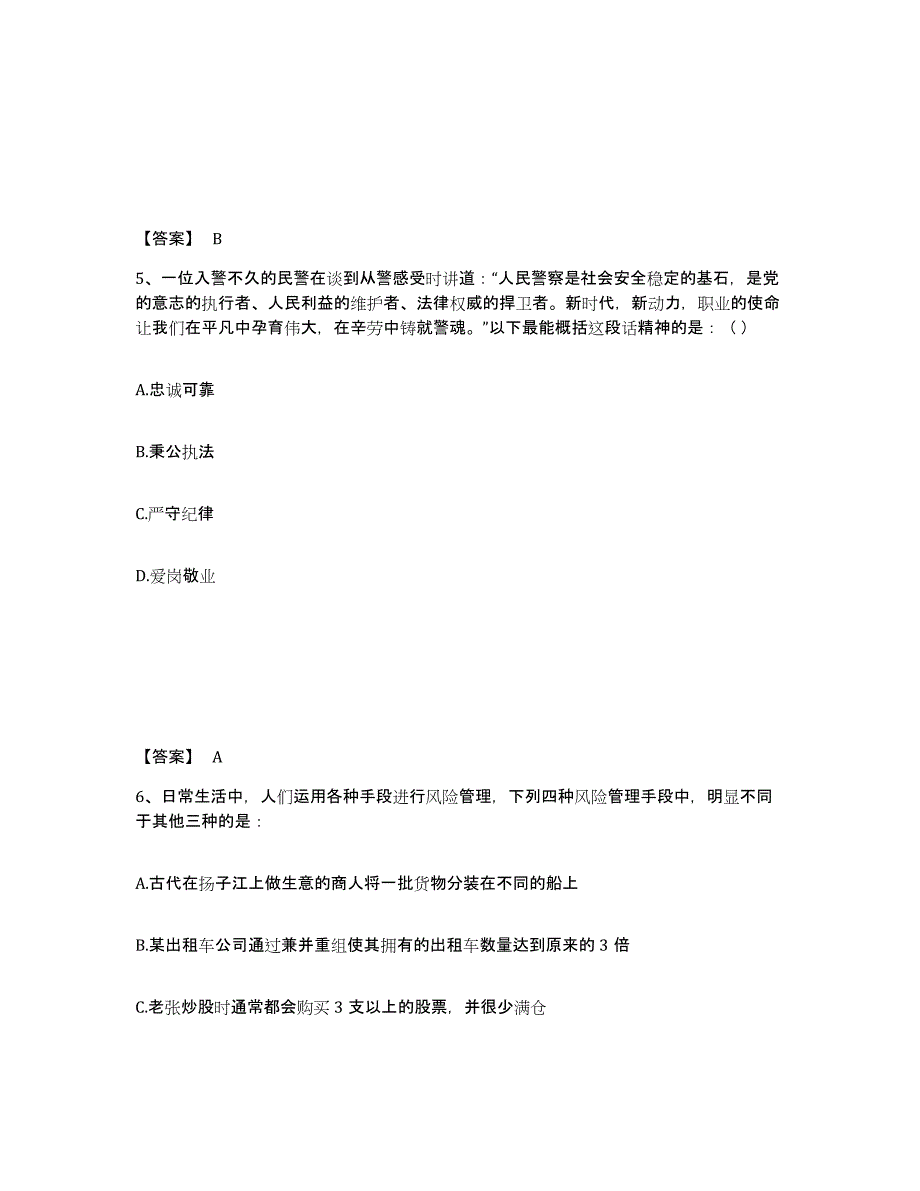 【答案】 B

5、一位入警不久的民警在谈到从警感受时讲道：“人民警察是社会安全稳定的基石，是党的意志的执行者、人民利益的维护者、法律权威的捍卫者。新时代，新动力，职业的使命让我们在平凡中孕育伟大，在辛劳中铸就警魂。”以下最能概括这段话精神的是：（ ）

A.忠诚可靠

B.秉公执法

C.严守纪律

D.爱岗敬业

【答案】 A

6、日常生活中，人们运用各种手段进行风险管理，下列四种风险管理手段中，明显不同于其他三种的是：

A.古代在扬子江上做生意的商人将一批货物分装在不同的船上

B.某出租车公司通过兼并重组使其拥有的出租车数量达到原来的 3 倍

C.老张炒股时通常都会购买 3 支以上的股票，并很少满仓